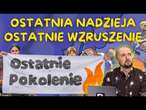 OSTATNIA NADZIEJA
OSTATNIE WZRUSZENIE

Ostatnie
Pokolenie